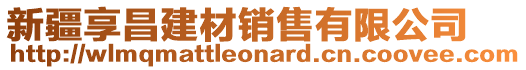 新疆享昌建材销售有限公司
http://wlmqmattleonard.cn.coovee.com